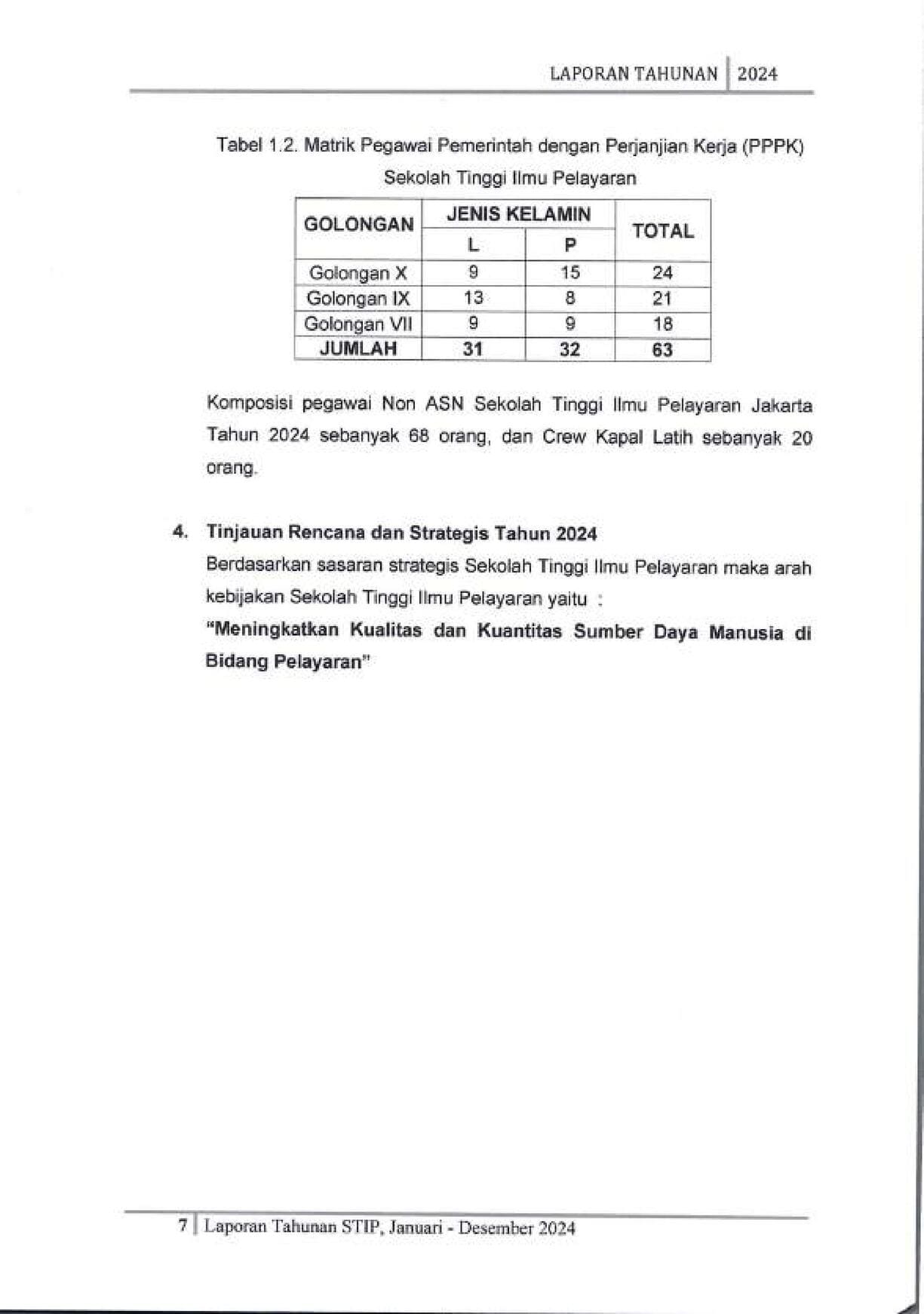 LAPORAN TAHUNAN | 2024

Tabel 1.2. Matrik Pegawai Pemerintah dengan Perjanjian Kerja (PPPK) Sekolah Tinggi Ilmu Pelayaran

| GOLONGAN | JENIS KELAMIN L | JENIS KELAMIN P | TOTAL |
|---|---|---|---|
| Golongan X | 9 | 15 | 24 |
| Golongan IX | 13 | 8 | 21 |
| Golongan VII | 9 | 9 | 18 |
| JUMLAH | 31 | 32 | 63 |

Komposisi pegawai Non ASN Sekolah Tinggi Ilmu Pelayaran Jakarta Tahun 2024 sebanyak 68 orang, dan Crew Kapal Latih sebanyak 20 orang.

4. Tinjauan Rencana dan Strategis Tahun 2024
Berdasarkan sasaran strategis Sekolah Tinggi Ilmu Pelayaran maka arah kebijakan Sekolah Tinggi Ilmu Pelayaran yaitu :
"Meningkatkan Kualitas dan Kuantitas Sumber Daya Manusia di Bidang Pelayaran"

7 | Laporan Tahunan STIP, Januari - Desember 2024